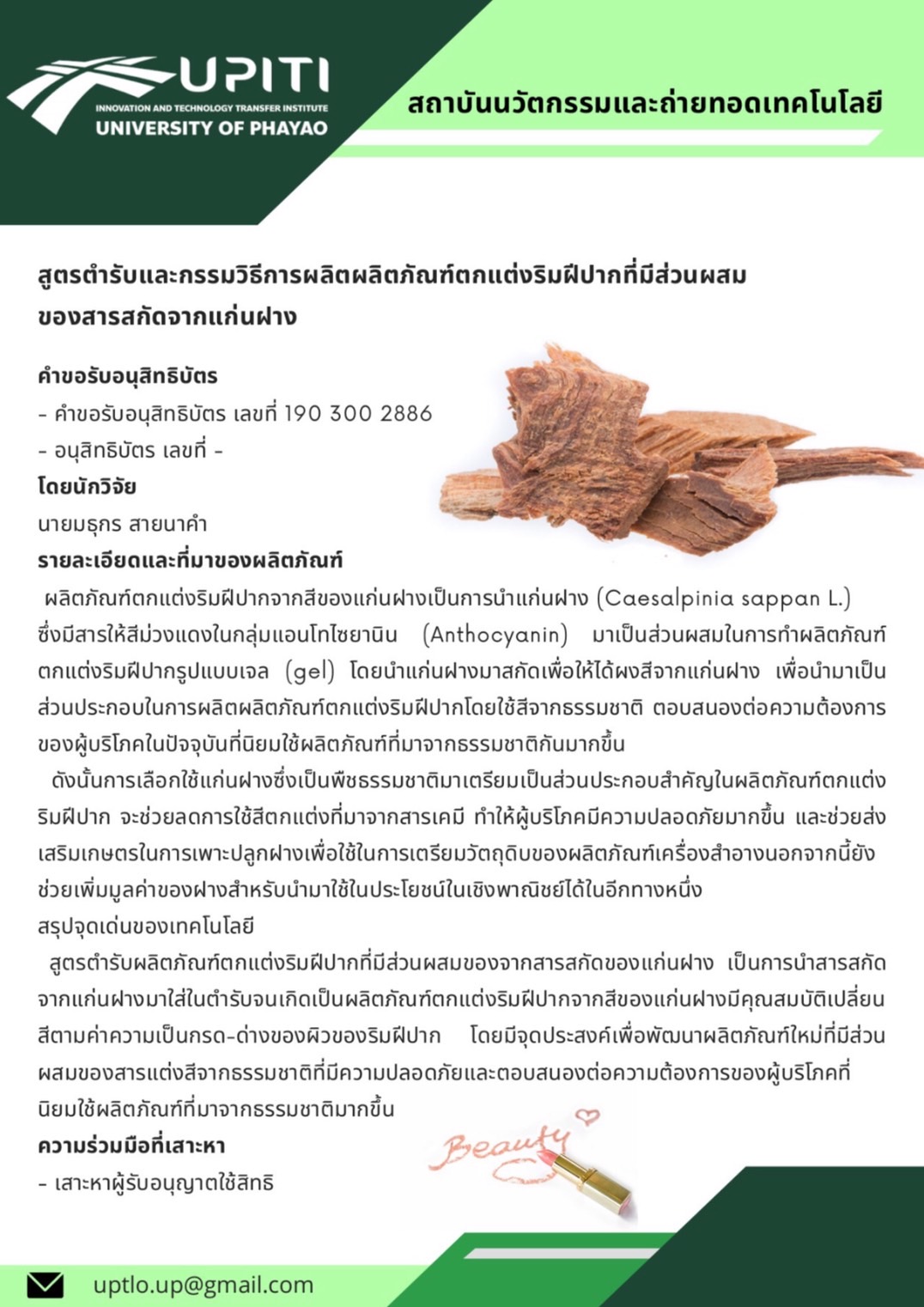 UPITI
INNOVATION AND TECHNOLOGY TRANSFER INSTITUTE
UNIVERSITY OF PHAYAO

สถาบันนวัตกรรมและถ่ายทอดเทคโนโลยี

สูตรตำรับและกรรมวิธีการผลิตผลิตภัณฑ์ตกแต่งริมฝีปากที่มีส่วนผสมของสารสกัดจากแก่นฝาง

คำขอรับอนุสิทธิบัตร
- คำขอรับอนุสิทธิบัตร เลขที่ 190 300 2886
- อนุสิทธิบัตร เลขที่ -
โดยนักวิจัย
นายมธุกร สายนาคำ
รายละเอียดและที่มาของผลิตภัณฑ์
ผลิตภัณฑ์ตกแต่งริมฝีปากจากสีของแก่นฝางเป็นการนำแก่นฝาง (Caesalpinia sappan L.) ซึ่งมีสารให้สีม่วงแดงในกลุ่มแอนโทไซยานิน (Anthocyanin) มาเป็นส่วนผสมในการทำผลิตภัณฑ์ตกแต่งริมฝีปากรูปแบบเจล (gel) โดยนำแก่นฝางมาสกัดเพื่อให้ได้ผงสีจากแก่นฝาง เพื่อนำมาเป็นส่วนประกอบในการผลิตผลิตภัณฑ์ตกแต่งริมฝีปากโดยใช้สีจากธรรมชาติ ตอบสนองต่อความต้องการของผู้บริโภคในปัจจุบันที่นิยมใช้ผลิตภัณฑ์ที่มาจากธรรมชาติกันมากขึ้น
ดังนั้นการเลือกใช้แก่นฝางซึ่งเป็นพืชธรรมชาติมาเตรียมเป็นส่วนประกอบสำคัญในผลิตภัณฑ์ตกแต่งริมฝีปาก จะช่วยลดการใช้สีตกแต่งที่มาจากสารเคมี ทำให้ผู้บริโภคมีความปลอดภัยมากขึ้น และช่วยส่งเสริมเกษตรในการเพาะปลูกฝางเพื่อใช้ในการเตรียมวัตถุดิบของผลิตภัณฑ์เครื่องสำอางนอกจากนี้ยังช่วยเพิ่มมูลค่าของฝางสำหรับนำมาใช้ในประโยชน์ในเชิงพาณิชย์ได้ในอีกทางหนึ่ง
สรุปจุดเด่นของเทคโนโลยี
สูตรตำรับผลิตภัณฑ์ตกแต่งริมฝีปากที่มีส่วนผสมของจากสารสกัดของแก่นฝาง เป็นการนำสารสกัดจากแก่นฝางมาใส่ในตำรับจนเกิดเป็นผลิตภัณฑ์ตกแต่งริมฝีปากจากสีของแก่นฝางมีคุณสมบัติเปลี่ยนสีตามค่าความเป็นกรด-ด่างของผิวของริมฝีปาก โดยมีจุดประสงค์เพื่อพัฒนาผลิตภัณฑ์ใหม่ที่มีส่วนผสมของสารแต่งสีจากธรรมชาติที่มีความปลอดภัยและตอบสนองต่อความต้องการของผู้บริโภคที่นิยมใช้ผลิตภัณฑ์ที่มาจากธรรมชาติมากขึ้น
ความร่วมมือที่เสาะหา
- เสาะหาผู้รับอนุญาตใช้สิทธิ

Beauty

uptlo.up@gmail.com